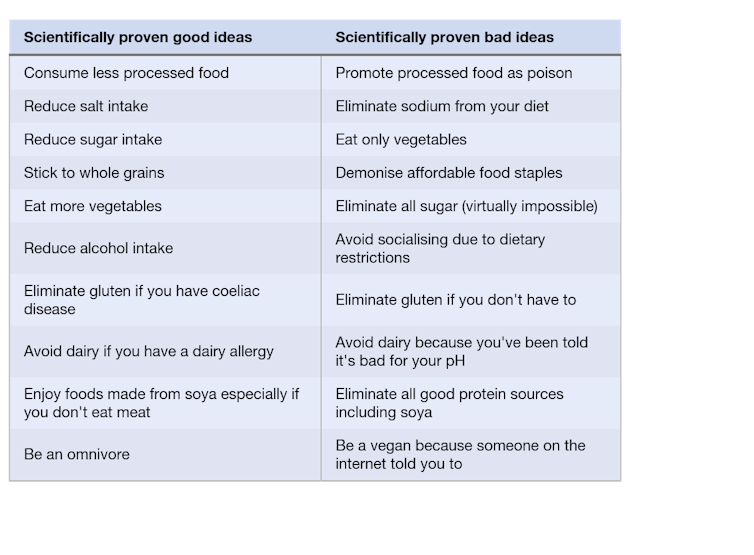 | Scientifically proven good ideas | Scientifically proven bad ideas |
|---|---|
| Consume less processed food | Promote processed food as poison |
| Reduce salt intake | Eliminate sodium from your diet |
| Reduce sugar intake | Eat only vegetables |
| Stick to whole grains | Demonise affordable food staples |
| Eat more vegetables | Eliminate all sugar (virtually impossible) |
| Reduce alcohol intake | Avoid socialising due to dietary restrictions |
| Eliminate gluten if you have coeliac disease | Eliminate gluten if you don't have to |
| Avoid dairy if you have a dairy allergy | Avoid dairy because you've been told it's bad for your pH |
| Enjoy foods made from soya especially if you don't eat meat | Eliminate all good protein sources including soya |
| Be an omnivore | Be a vegan because someone on the internet told you to |